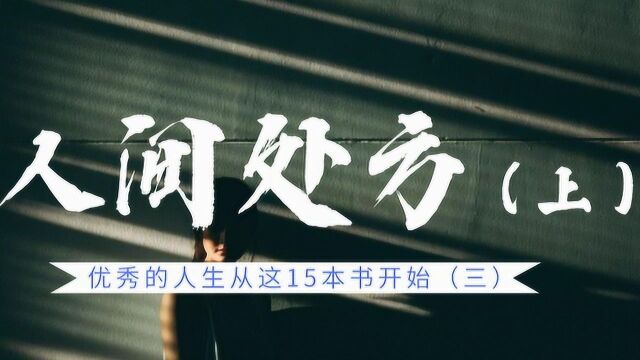 人间处方（上）

优秀的人生从这15本书开始（三）